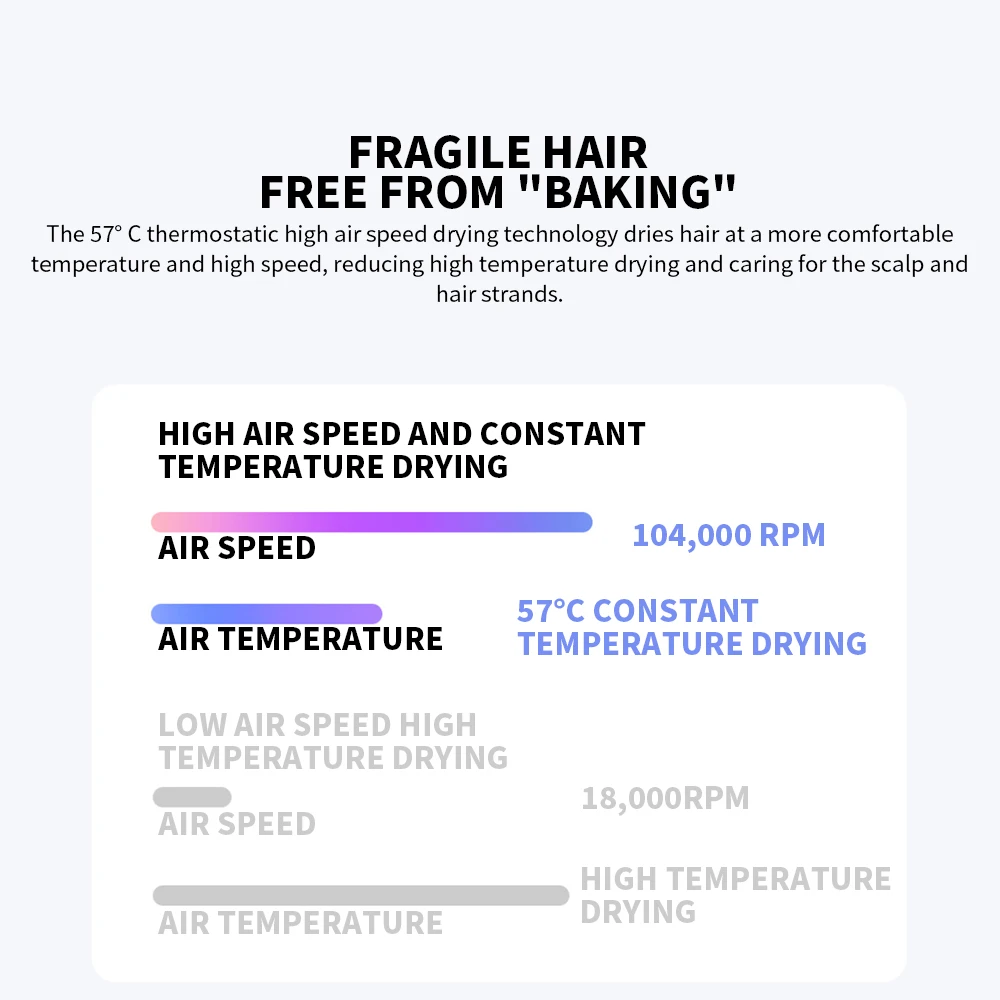 FRAGILE HAIR
FREE FROM "BAKING"

The 57° C thermostatic high air speed drying technology dries hair at a more comfortable temperature and high speed, reducing high temperature drying and caring for the scalp and hair strands.

HIGH AIR SPEED AND CONSTANT TEMPERATURE DRYING

AIR SPEED

104,000 RPM

AIR TEMPERATURE

57°C CONSTANT TEMPERATURE DRYING

LOW AIR SPEED HIGH TEMPERATURE DRYING

AIR SPEED

18,000RPM

AIR TEMPERATURE

HIGH TEMPERATURE DRYING